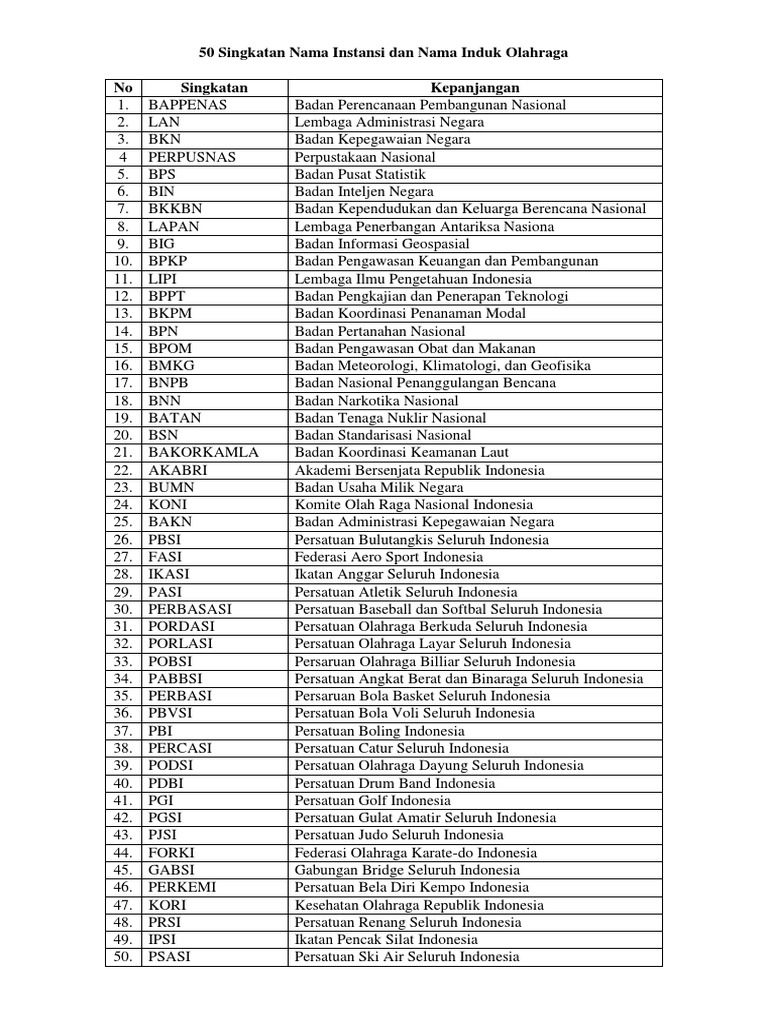 50 Singkatan Nama Instansi dan Nama Induk Olahraga

| No | Singkatan | Kepanjangan |
|---|---|---|
| 1. | BAPPENAS | Badan Perencanaan Pembangunan Nasional |
| 2. | LAN | Lembaga Administrasi Negara |
| 3. | BKN | Badan Kepegawaian Negara |
| 4 | PERPUSNAS | Perpustakaan Nasional |
| 5. | BPS | Badan Pusat Statistik |
| 6. | BIN | Badan Inteljen Negara |
| 7. | BKKBN | Badan Kependudukan dan Keluarga Berencana Nasional |
| 8. | LAPAN | Lembaga Penerbangan Antariksa Nasiona |
| 9. | BIG | Badan Informasi Geospasial |
| 10. | BPKP | Badan Pengawasan Keuangan dan Pembangunan |
| 11. | LIPI | Lembaga Ilmu Pengetahuan Indonesia |
| 12. | BPPT | Badan Pengkajian dan Penerapan Teknologi |
| 13. | BKPM | Badan Koordinasi Penanaman Modal |
| 14. | BPN | Badan Pertanahan Nasional |
| 15. | BPOM | Badan Pengawasan Obat dan Makanan |
| 16. | BMKG | Badan Meteorologi, Klimatologi, dan Geofisika |
| 17. | BNPB | Badan Nasional Penanggulangan Bencana |
| 18. | BNN | Badan Narkotika Nasional |
| 19. | BATAN | Badan Tenaga Nuklir Nasional |
| 20. | BSN | Badan Standarisasi Nasional |
| 21. | BAKORKAMLA | Badan Koordinasi Keamanan Laut |
| 22. | AKABRI | Akademi Bersenjata Republik Indonesia |
| 23. | BUMN | Badan Usaha Milik Negara |
| 24. | KONI | Komite Olah Raga Nasional Indonesia |
| 25. | BAKN | Badan Administrasi Kepegawaian Negara |
| 26. | PBSI | Persatuan Bulutangkis Seluruh Indonesia |
| 27. | FASI | Federasi Aero Sport Indonesia |
| 28. | IKASI | Ikatan Anggar Seluruh Indonesia |
| 29. | PASI | Persatuan Atletik Seluruh Indonesia |
| 30. | PERBASASI | Persatuan Baseball dan Softbal Seluruh Indonesia |
| 31. | PORDASI | Persatuan Olahraga Berkuda Seluruh Indonesia |
| 32. | PORLASI | Persatuan Olahraga Layar Seluruh Indonesia |
| 33. | POBSI | Persaruan Olahraga Billiar Seluruh Indonesia |
| 34. | PABBSI | Persatuan Angkat Berat dan Binaraga Seluruh Indonesia |
| 35. | PERBASI | Persaruan Bola Basket Seluruh Indonesia |
| 36. | PBVSI | Persatuan Bola Voli Seluruh Indonesia |
| 37. | PBI | Persatuan Boling Indonesia |
| 38. | PERCASI | Persatuan Catur Seluruh Indonesia |
| 39. | PODSI | Persatuan Olahraga Dayung Seluruh Indonesia |
| 40. | PDBI | Persatuan Drum Band Indonesia |
| 41. | PGI | Persatuan Golf Indonesia |
| 42. | PGSI | Persatuan Gulat Amatir Seluruh Indonesia |
| 43. | PJSI | Persatuan Judo Seluruh Indonesia |
| 44. | FORKI | Federasi Olahraga Karate-do Indonesia |
| 45. | GABSI | Gabungan Bridge Seluruh Indonesia |
| 46. | PERKEMI | Persatuan Bela Diri Kempo Indonesia |
| 47. | KORI | Kesehatan Olahraga Republik Indonesia |
| 48. | PRSI | Persatuan Renang Seluruh Indonesia |
| 49. | IPSI | Ikatan Pencak Silat Indonesia |
| 50. | PSASI | Persatuan Ski Air Seluruh Indonesia |